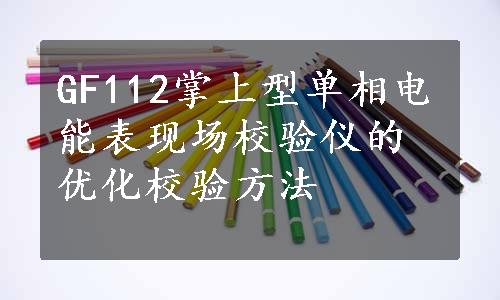 GF112掌上型单相电能表现场校验仪的优化校验方法